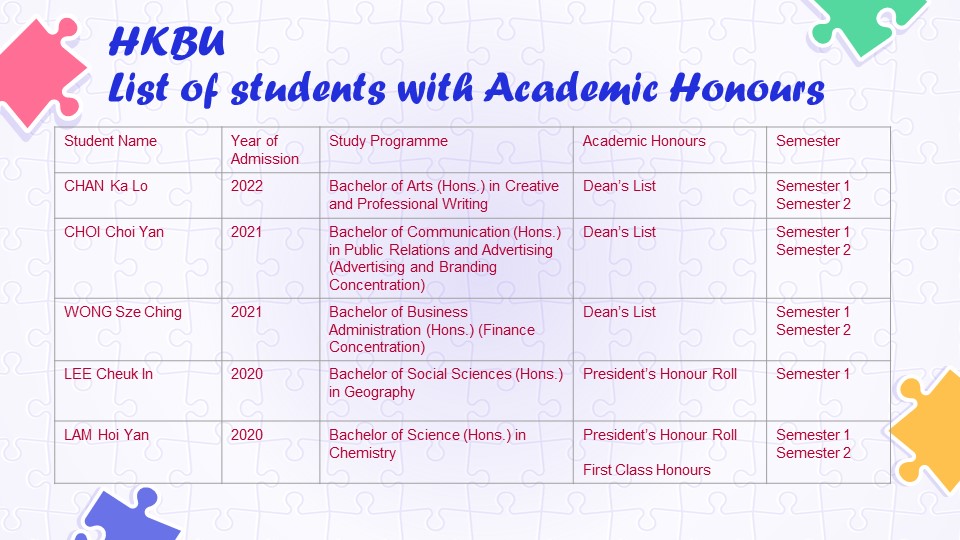 HKBU
List of students with Academic Honours

| Student Name | Year of Admission | Study Programme | Academic Honours | Semester |
|---|---|---|---|---|
| CHAN Ka Lo | 2022 | Bachelor of Arts (Hons.) in Creative and Professional Writing | Dean's List | Semester 1 Semester 2 |
| CHOI Choi Yan | 2021 | Bachelor of Communication (Hons.) in Public Relations and Advertising (Advertising and Branding Concentration) | Dean's List | Semester 1 Semester 2 |
| WONG Sze Ching | 2021 | Bachelor of Business Administration (Hons.) (Finance Concentration) | Dean's List | Semester 1 Semester 2 |
| LEE Cheuk In | 2020 | Bachelor of Social Sciences (Hons.) in Geography | President's Honour Roll | Semester 1 |
| LAM Hoi Yan | 2020 | Bachelor of Science (Hons.) in Chemistry | President's Honour Roll First Class Honours | Semester 1 Semester 2 |